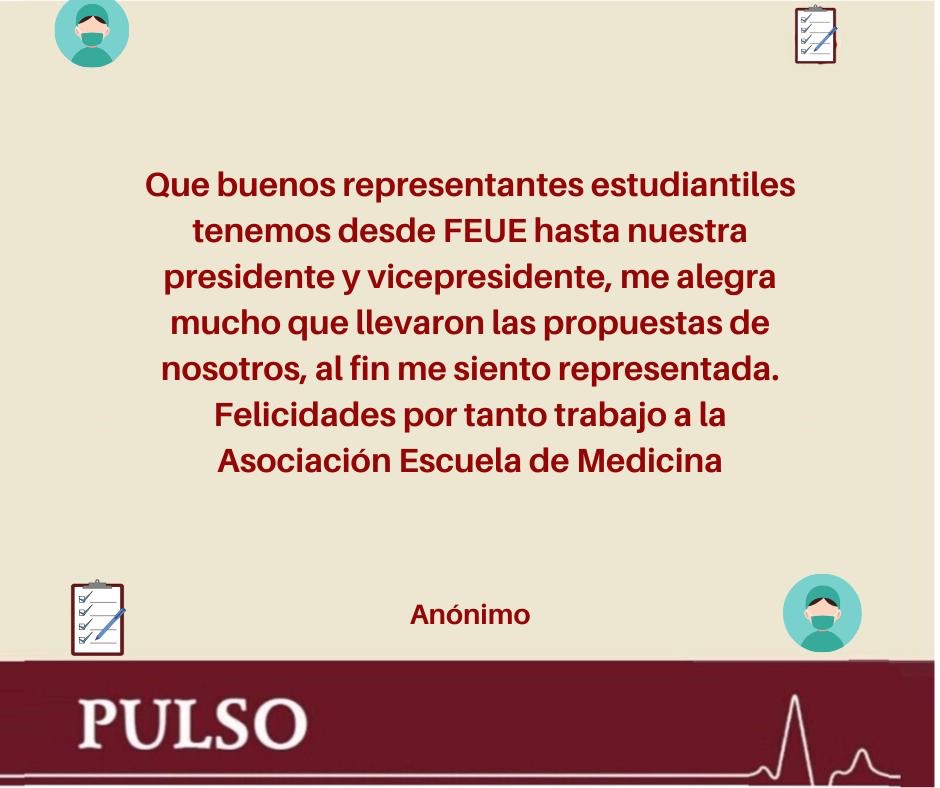 Que buenos representantes estudiantiles tenemos desde FEUE hasta nuestra presidente y vicepresidente, me alegra mucho que llevaron las propuestas de nosotros, al fin me siento representada. Felicidades por tanto trabajo a la Asociación Escuela de Medicina

Anónimo

PULSO